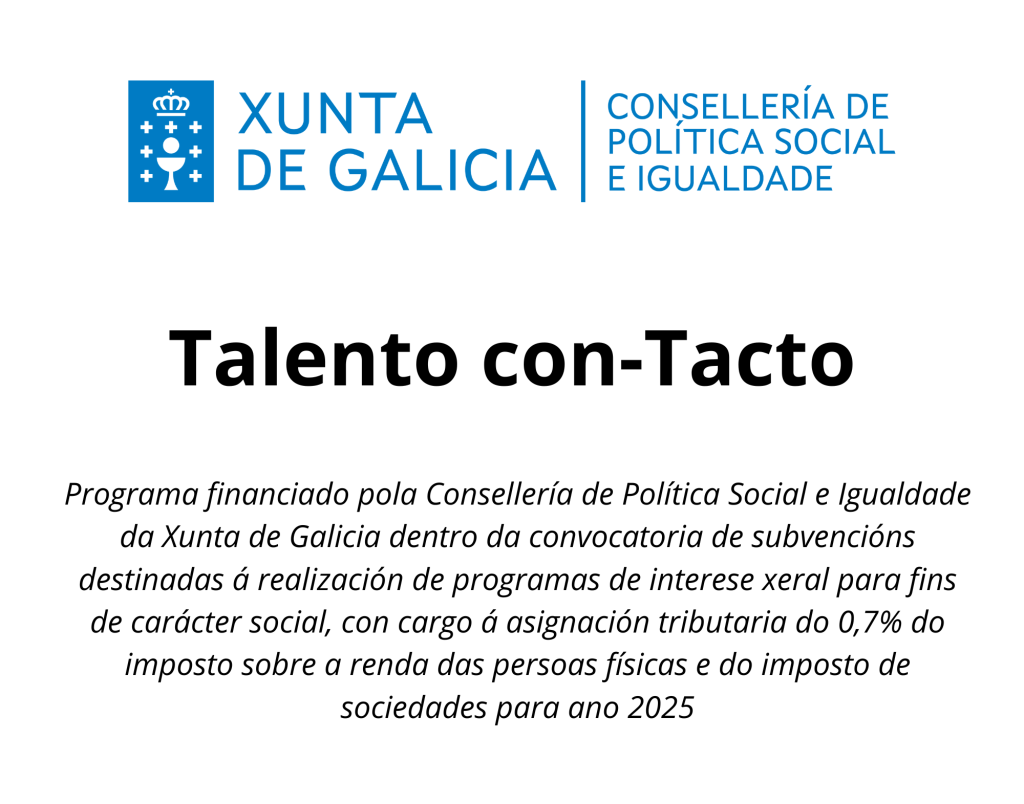 XUNTA
DE GALICIA

CONSELLERÍA DE
POLÍTICA SOCIAL
E IGUALDADE

Talento con-Tacto

Programa financiado pola Consellería de Política Social e Igualdade da Xunta de Galicia dentro da convocatoria de subvencións destinadas á realización de programas de interese xeral para fins de carácter social, con cargo á asignación tributaria do 0,7% do imposto sobre a renda das persoas físicas e do imposto de sociedades para ano 2025